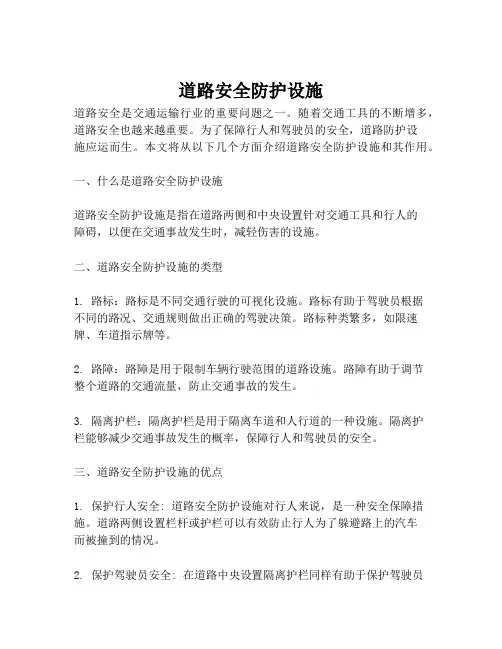 道路安全防护设施

道路安全是交通运输行业的重要问题之一。随着交通工具的不断增多，道路安全也越来越重要。为了保障行人和驾驶员的安全，道路防护设施应运而生。本文将从以下几个方面介绍道路安全防护设施和其作用。

一、什么是道路安全防护设施

道路安全防护设施是指在道路两侧和中央设置针对交通工具和行人的障碍，以便在交通事故发生时，减轻伤害的设施。

二、道路安全防护设施的类型

1. 路标：路标是不同交通行驶的可视化设施。路标有助于驾驶员根据不同的路况、交通规则做出正确的驾驶决策。路标种类繁多，如限速牌、车道指示牌等。

2. 路障：路障是用于限制车辆行驶范围的道路设施。路障有助于调节整个道路的交通流量，防止交通事故的发生。

3. 隔离护栏：隔离护栏是用于隔离车道和人行道的一种设施。隔离护栏能够减少交通事故发生的概率，保障行人和驾驶员的安全。

三、道路安全防护设施的优点

1. 保护行人安全：道路安全防护设施对行人来说，是一种安全保障措施。道路两侧设置栏杆或护栏可以有效防止行人为了躲避路上的汽车而被撞到的情况。

2. 保护驾驶员安全：在道路中央设置隔离护栏同样有助于保护驾驶员